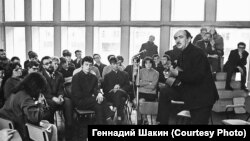 Геннадий Шакин (Courtesy Photo)